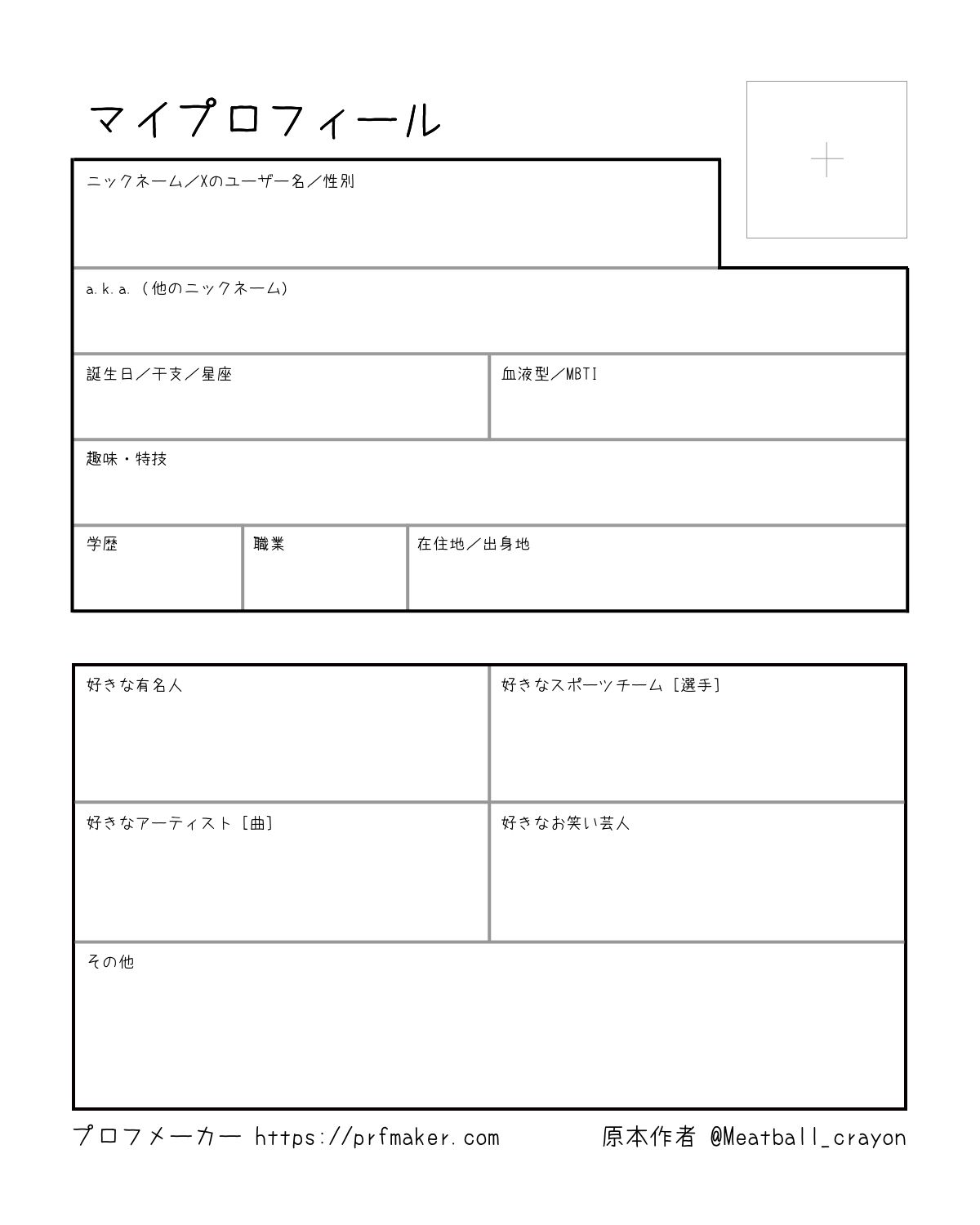 マイプロフィール

ニックネーム／Xのユーザー名／性別

a.k.a.（他のニックネーム）

誕生日／干支／星座

血液型／MBTI

趣味・特技

学歴

職業

在住地／出身地

好きな有名人

好きなスポーツチーム［選手］

好きなアーティスト［曲］

好きなお笑い芸人

その他

プロフメーカー https://prfmaker.com

原本作者 @Meatball_crayon